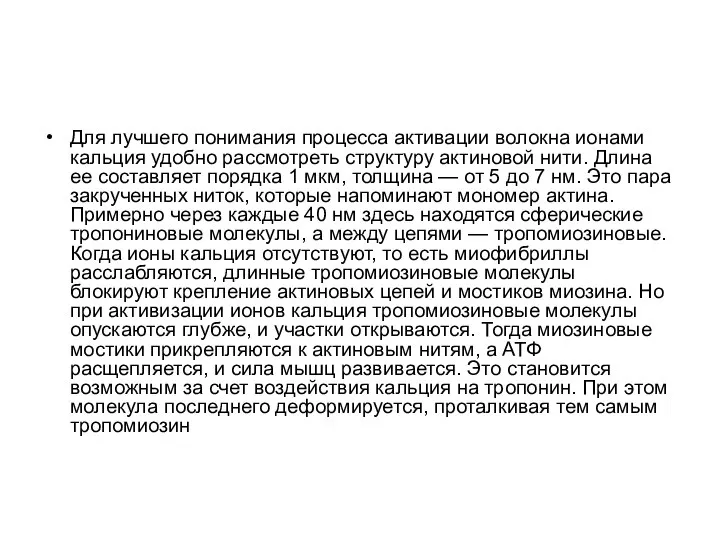 • Для лучшего понимания процесса активации волокна ионами кальция удобно рассмотреть структуру актиновой нити. Длина ее составляет порядка 1 мкм, толщина — от 5 до 7 нм. Это пара закрученных ниток, которые напоминают мономер актина. Примерно через каждые 40 нм здесь находятся сферические тропониновые молекулы, а между цепями — тропомиозиновые. Когда ионы кальция отсутствуют, то есть миофибриллы расслабляются, длинные тропомиозиновые молекулы блокируют крепление актиновых цепей и мостиков миозина. Но при активизации ионов кальция тропомиозиновые молекулы опускаются глубже, и участки открываются. Тогда миозиновые мостики прикрепляются к актиновым нитям, а АТФ расщепляется, и сила мышц развивается. Это становится возможным за счет воздействия кальция на тропонин. При этом молекула последнего деформируется, проталкивая тем самым тропомиозин